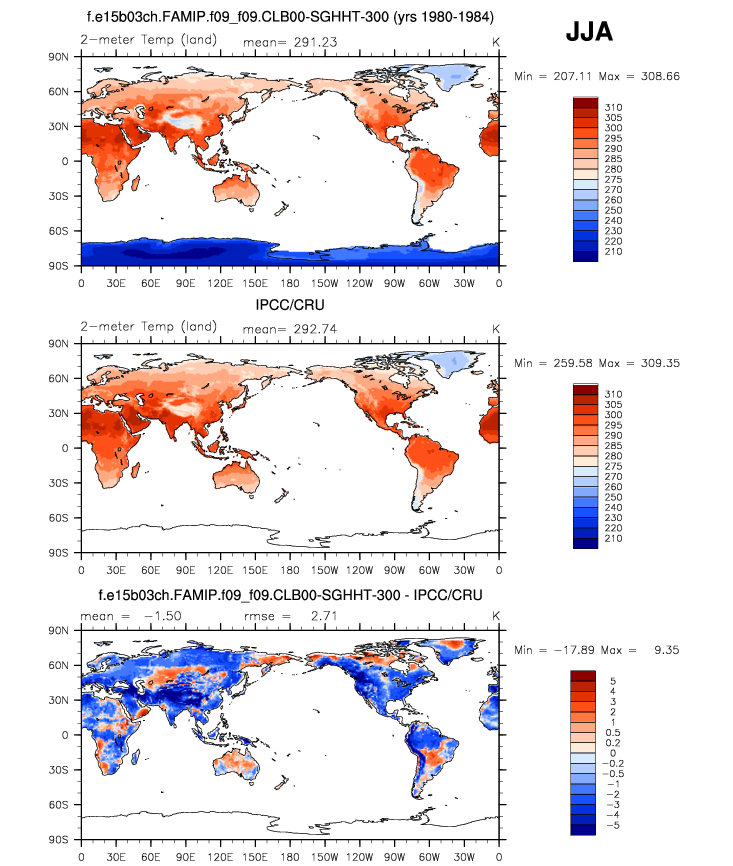 f.e15b03ch.FAMIP.f09_f09.CLB00-SGHHT-300 (yrs 1980-1984)

JJA

2-meter Temp (land)   mean= 291.23   K

Min = 207.11 Max = 308.66

90N
60N
30N
0
30S
60S
90S

0 30E 60E 90E 120E 150E 180 150W 120W 90W 60W 30W 0

310
305
300
295
290
285
280
275
270
260
250
240
230
220
210

IPCC/CRU

2-meter Temp (land)   mean= 292.74   K

Min = 259.58 Max = 309.35

90N
60N
30N
0
30S
60S
90S

0 30E 60E 90E 120E 150E 180 150W 120W 90W 60W 30W 0

310
305
300
295
290
285
280
275
270
260
250
240
230
220
210

f.e15b03ch.FAMIP.f09_f09.CLB00-SGHHT-300 - IPCC/CRU

mean = -1.50   rmse = 2.71   K

Min = -17.89 Max = 9.35

90N
60N
30N
0
30S
60S
90S

0 30E 60E 90E 120E 150E 180 150W 120W 90W 60W 30W 0

5
4
3
2
1
0.5
0.2
0
-0.2
-0.5
-1
-2
-3
-4
-5